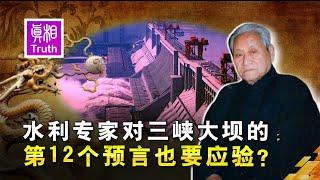 真相
Truth

水利专家对三峡大坝的
第12个预言也要应验？